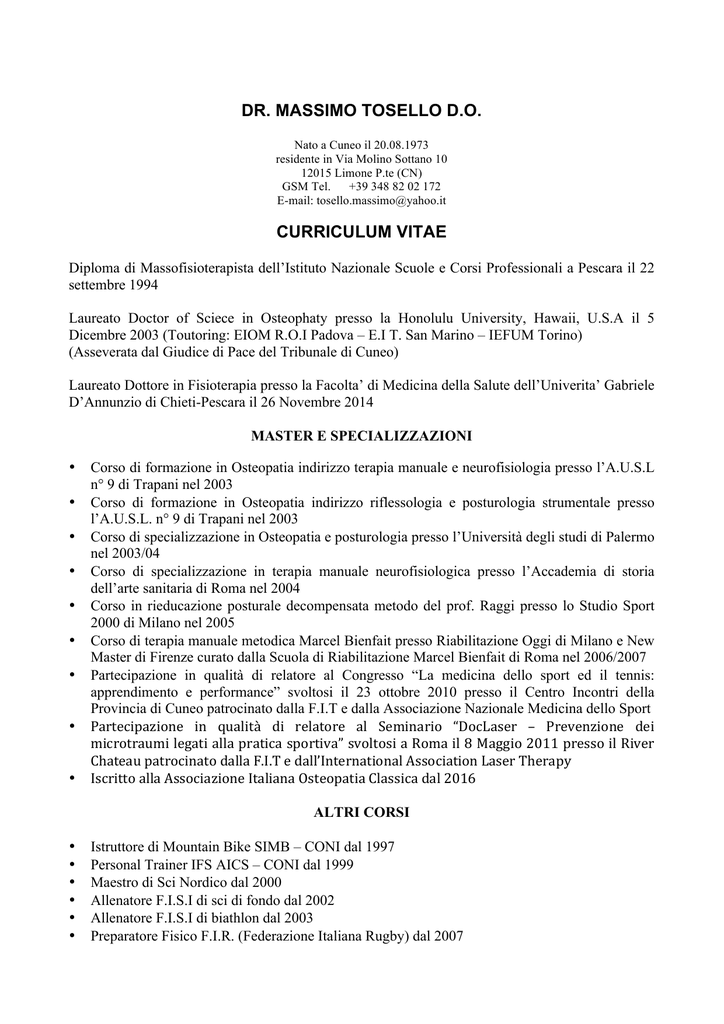 DR. MASSIMO TOSELLO D.O.

Nato a Cuneo il 20.08.1973
residente in Via Molino Sottano 10
12015 Limone P.te (CN)
GSM Tel. +39 348 82 02 172
E-mail: tosello.massimo@yahoo.it

CURRICULUM VITAE

Diploma di Massofisioterapista dell'Istituto Nazionale Scuole e Corsi Professionali a Pescara il 22 settembre 1994

Laureato Doctor of Sciece in Osteophaty presso la Honolulu University, Hawaii, U.S.A il 5 Dicembre 2003 (Toutoring: EIOM R.O.I Padova – E.I T. San Marino – IEFUM Torino)
(Asseverata dal Giudice di Pace del Tribunale di Cuneo)

Laureato Dottore in Fisioterapia presso la Facolta' di Medicina della Salute dell'Univerita' Gabriele D'Annunzio di Chieti-Pescara il 26 Novembre 2014

MASTER E SPECIALIZZAZIONI

• Corso di formazione in Osteopatia indirizzo terapia manuale e neurofisiologia presso l'A.U.S.L n° 9 di Trapani nel 2003
• Corso di formazione in Osteopatia indirizzo riflessologia e posturologia strumentale presso l'A.U.S.L. n° 9 di Trapani nel 2003
• Corso di specializzazione in Osteopatia e posturologia presso l'Università degli studi di Palermo nel 2003/04
• Corso di specializzazione in terapia manuale neurofisiologica presso l'Accademia di storia dell'arte sanitaria di Roma nel 2004
• Corso in rieducazione posturale decompensata metodo del prof. Raggi presso lo Studio Sport 2000 di Milano nel 2005
• Corso di terapia manuale metodica Marcel Bienfait presso Riabilitazione Oggi di Milano e New Master di Firenze curato dalla Scuola di Riabilitazione Marcel Bienfait di Roma nel 2006/2007
• Partecipazione in qualità di relatore al Congresso "La medicina dello sport ed il tennis: apprendimento e performance" svoltosi il 23 ottobre 2010 presso il Centro Incontri della Provincia di Cuneo patrocinato dalla F.I.T e dalla Associazione Nazionale Medicina dello Sport
• Partecipazione in qualità di relatore al Seminario "DocLaser – Prevenzione dei microtraumi legati alla pratica sportiva" svoltosi a Roma il 8 Maggio 2011 presso il River Chateau patrocinato dalla F.I.T e dall'International Association Laser Therapy
• Iscritto alla Associazione Italiana Osteopatia Classica dal 2016

ALTRI CORSI

• Istruttore di Mountain Bike SIMB – CONI dal 1997
• Personal Trainer IFS AICS – CONI dal 1999
• Maestro di Sci Nordico dal 2000
• Allenatore F.I.S.I di sci di fondo dal 2002
• Allenatore F.I.S.I di biathlon dal 2003
• Preparatore Fisico F.I.R. (Federazione Italiana Rugby) dal 2007